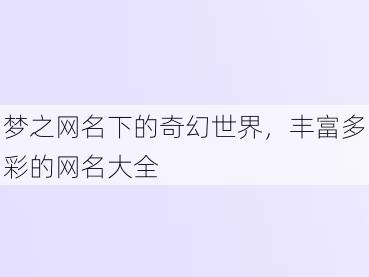 梦之网名下的奇幻世界，丰富多彩的网名大全